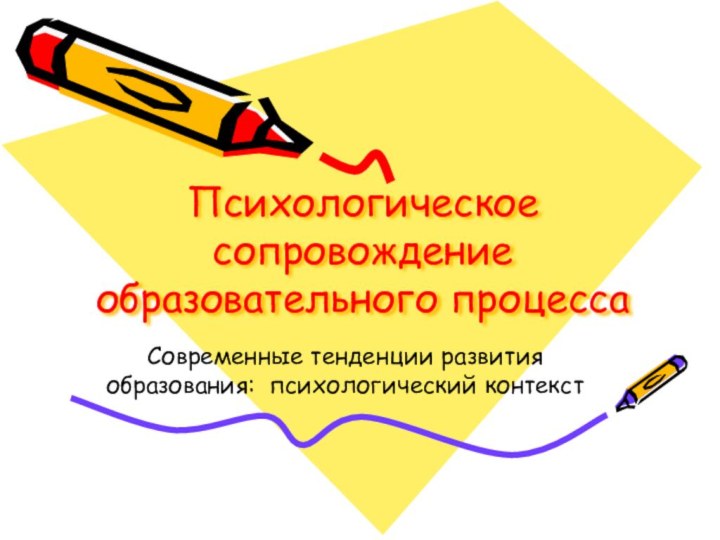 Психологическое сопровождение образовательного процесса

Современные тенденции развития образования: психологический контекст